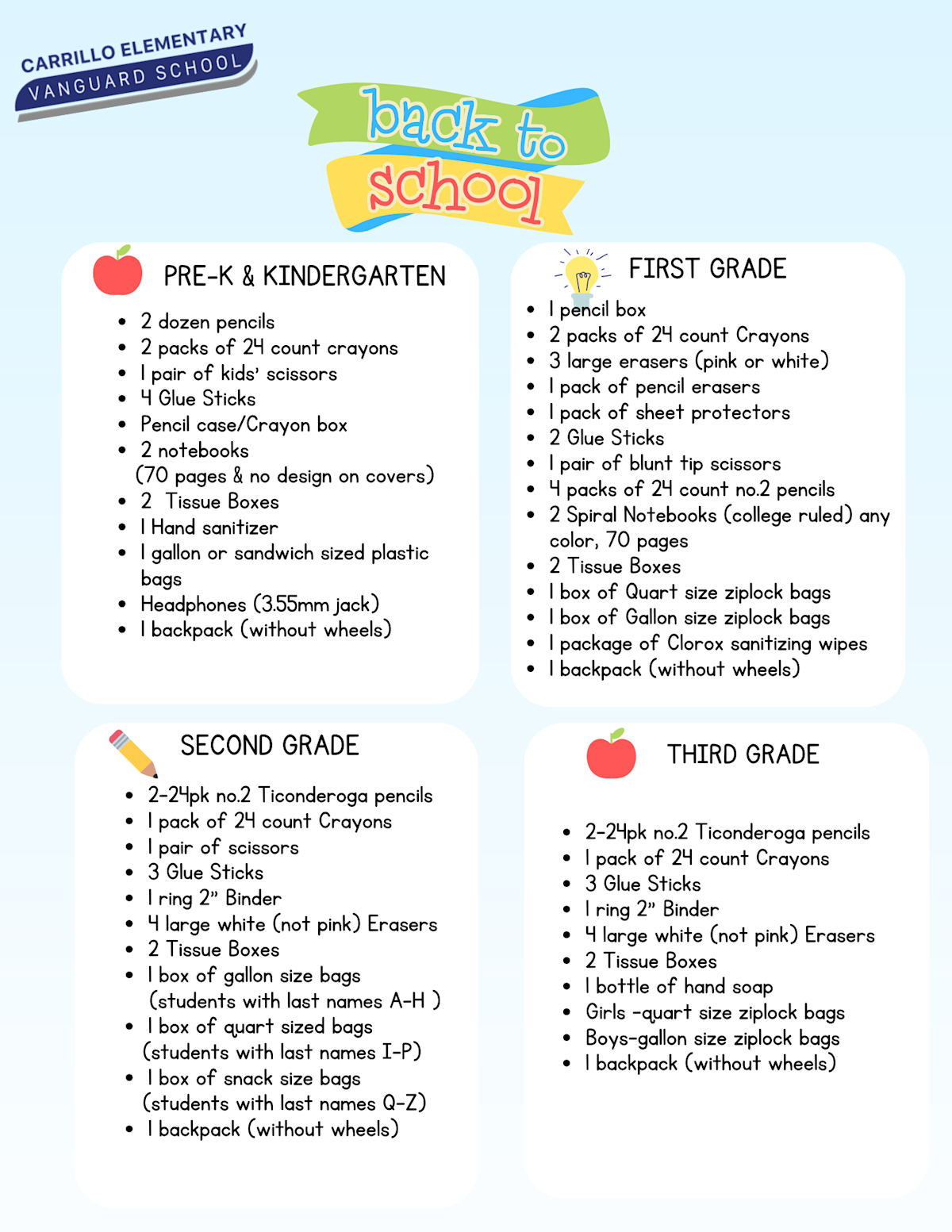 CARRILLO ELEMENTARY
VANGUARD SCHOOL

back to school

PRE-K & KINDERGARTEN

- 2 dozen pencils
- 2 packs of 24 count crayons
- 1 pair of kids' scissors
- 4 Glue Sticks
- Pencil case/Crayon box
- 2 notebooks (70 pages & no design on covers)
- 2 Tissue Boxes
- 1 Hand sanitizer
- 1 gallon or sandwich sized plastic bags
- Headphones (3.55mm jack)
- 1 backpack (without wheels)

FIRST GRADE

- 1 pencil box
- 2 packs of 24 count Crayons
- 3 large erasers (pink or white)
- 1 pack of pencil erasers
- 1 pack of sheet protectors
- 2 Glue Sticks
- 1 pair of blunt tip scissors
- 4 packs of 24 count no.2 pencils
- 2 Spiral Notebooks (college ruled) any color, 70 pages
- 2 Tissue Boxes
- 1 box of Quart size ziplock bags
- 1 box of Gallon size ziplock bags
- 1 package of Clorox sanitizing wipes
- 1 backpack (without wheels)

SECOND GRADE

- 2-24pk no.2 Ticonderoga pencils
- 1 pack of 24 count Crayons
- 1 pair of scissors
- 3 Glue Sticks
- 1 ring 2" Binder
- 4 large white (not pink) Erasers
- 2 Tissue Boxes
- 1 box of gallon size bags (students with last names A-H )
- 1 box of quart sized bags (students with last names I-P)
- 1 box of snack size bags (students with last names Q-Z)
- 1 backpack (without wheels)

THIRD GRADE

- 2-24pk no.2 Ticonderoga pencils
- 1 pack of 24 count Crayons
- 3 Glue Sticks
- 1 ring 2" Binder
- 4 large white (not pink) Erasers
- 2 Tissue Boxes
- 1 bottle of hand soap
- Girls -quart size ziplock bags
- Boys-gallon size ziplock bags
- 1 backpack (without wheels)